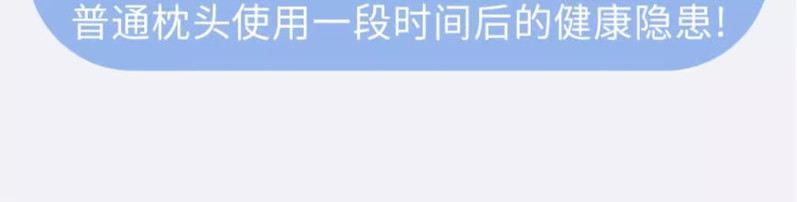 普通枕头使用一段时间后的健康隐患!